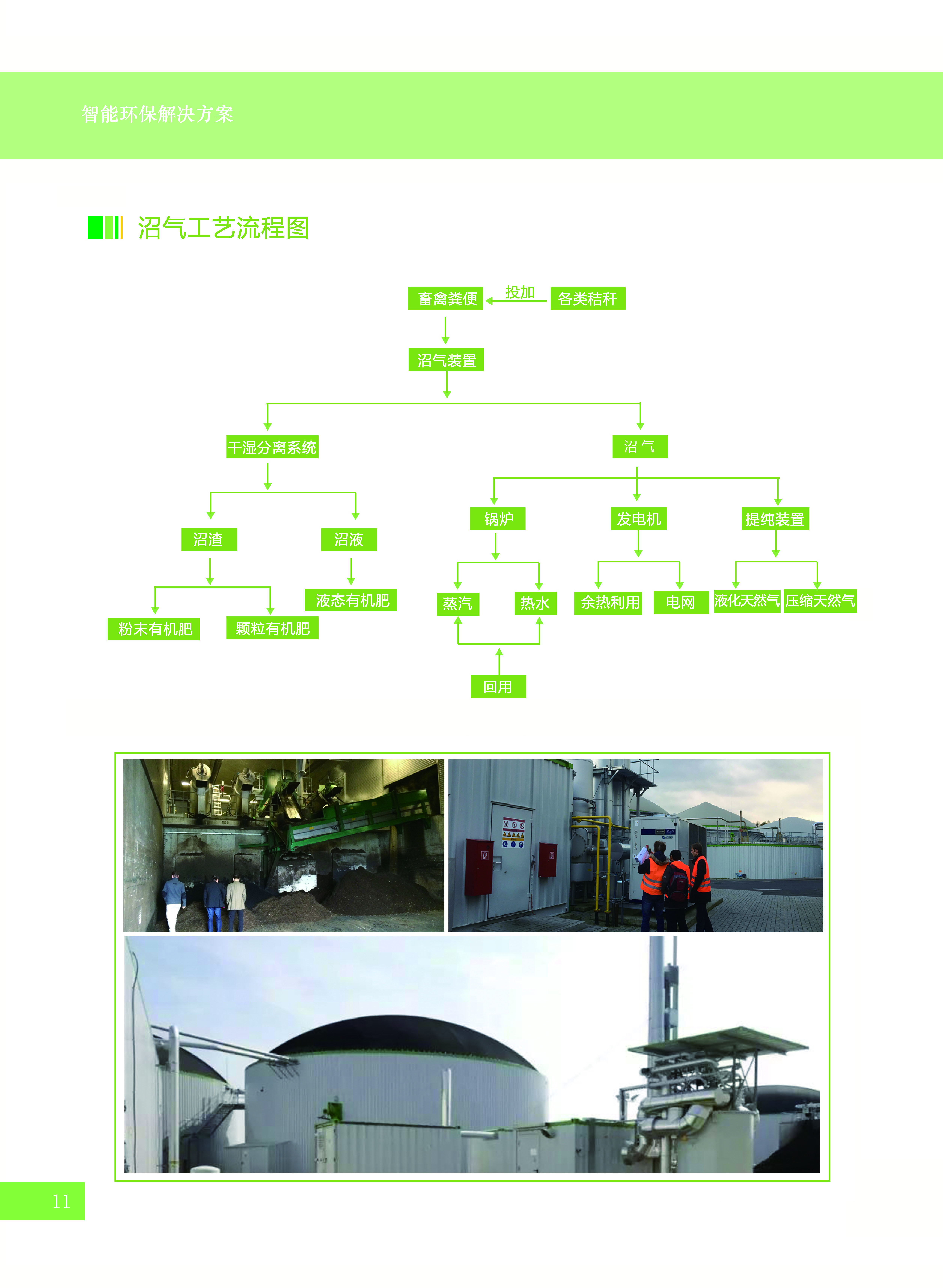 智能环保解决方案

沼气工艺流程图

畜禽粪便
投加
各类秸秆
沼气装置
干湿分离系统
沼 气
沼渣
沼液
锅炉
发电机
提纯装置
粉末有机肥
颗粒有机肥
液态有机肥
蒸汽
热水
余热利用
电网
液化天然气
压缩天然气
回用

11